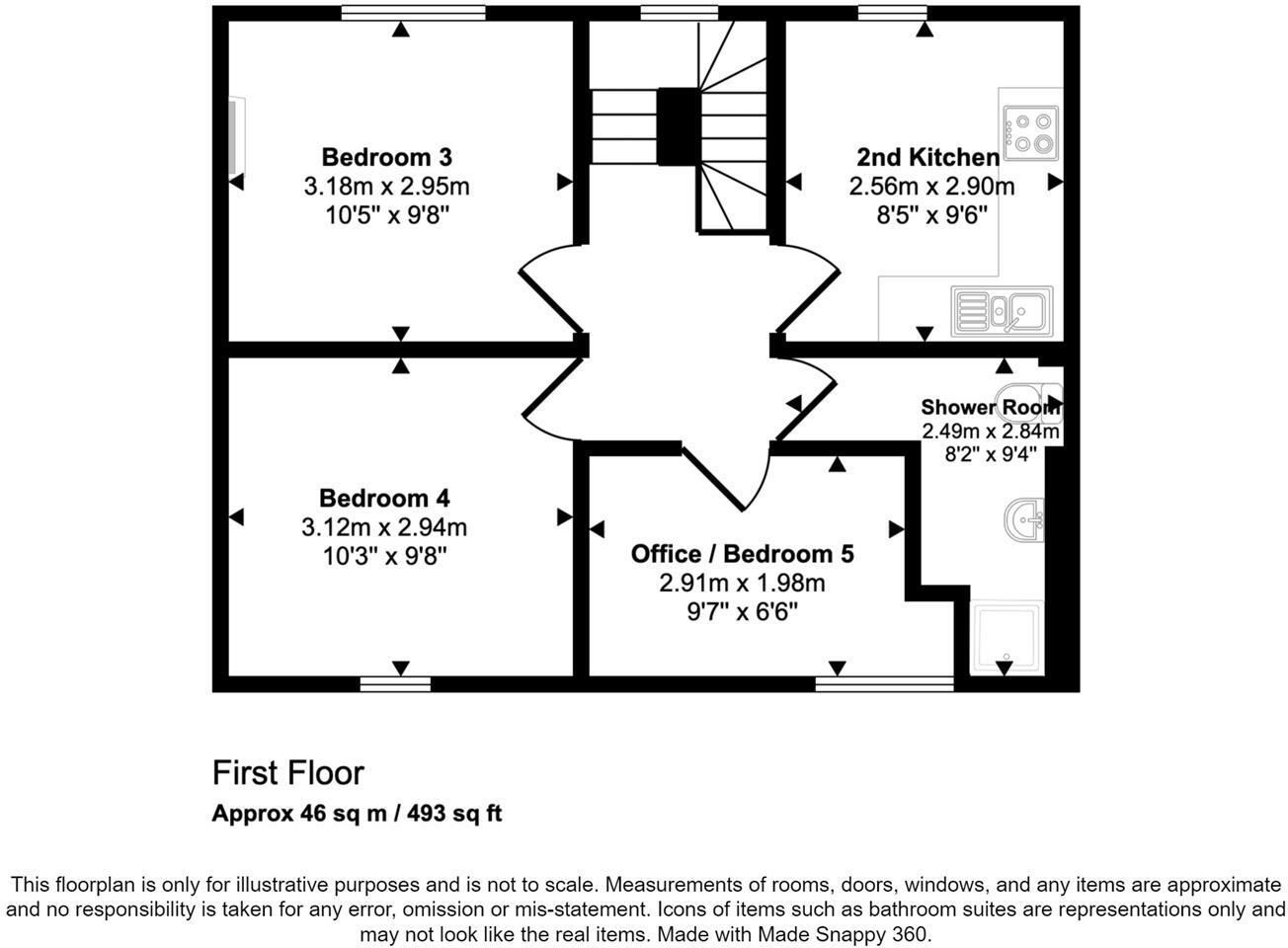 Bedroom 3
3.18m x 2.95m
10'5" x 9'8"

2nd Kitchen
2.56m x 2.90m
8'5" x 9'6"

Shower Room
2.49m x 2.84m
8'2" x 9'4"

Bedroom 4
3.12m x 2.94m
10'3" x 9'8"

Office / Bedroom 5
2.91m x 1.98m
9'7" x 6'6"

First Floor
Approx 46 sq m / 493 sq ft

This floorplan is only for illustrative purposes and is not to scale. Measurements of rooms, doors, windows, and any items are approximate and no responsibility is taken for any error, omission or mis-statement. Icons of items such as bathroom suites are representations only and may not look like the real items. Made with Made Snappy 360.